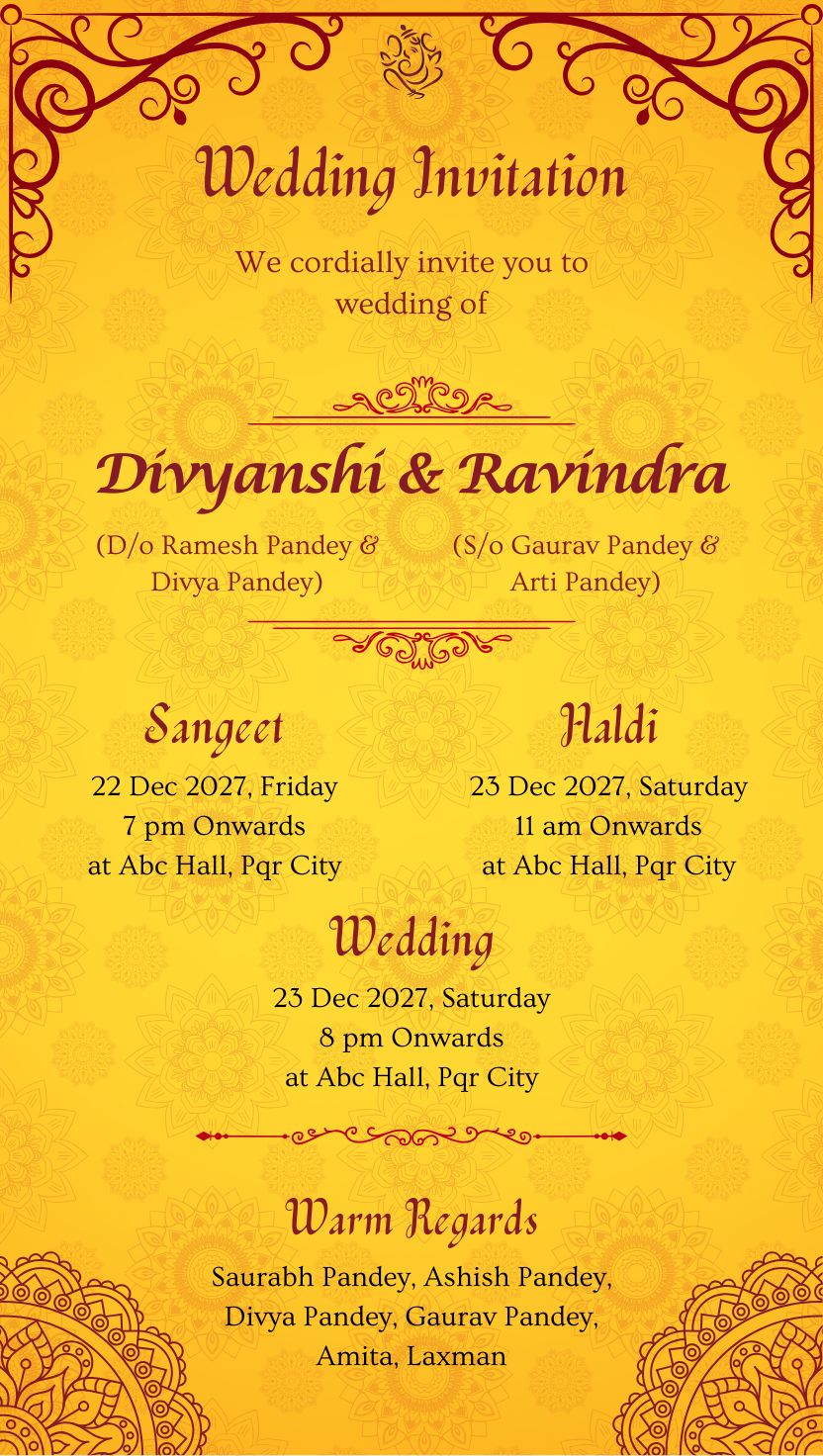 Wedding Invitation

We cordially invite you to wedding of

Divyanshi & Ravindra

(D/o Ramesh Pandey & Divya Pandey)

(S/o Gaurav Pandey & Arti Pandey)

Sangeet
22 Dec 2027, Friday
7 pm Onwards
at Abc Hall, Pqr City

Haldi
23 Dec 2027, Saturday
11 am Onwards
at Abc Hall, Pqr City

Wedding
23 Dec 2027, Saturday
8 pm Onwards
at Abc Hall, Pqr City

Warm Regards
Saurabh Pandey, Ashish Pandey, Divya Pandey, Gaurav Pandey, Amita, Laxman